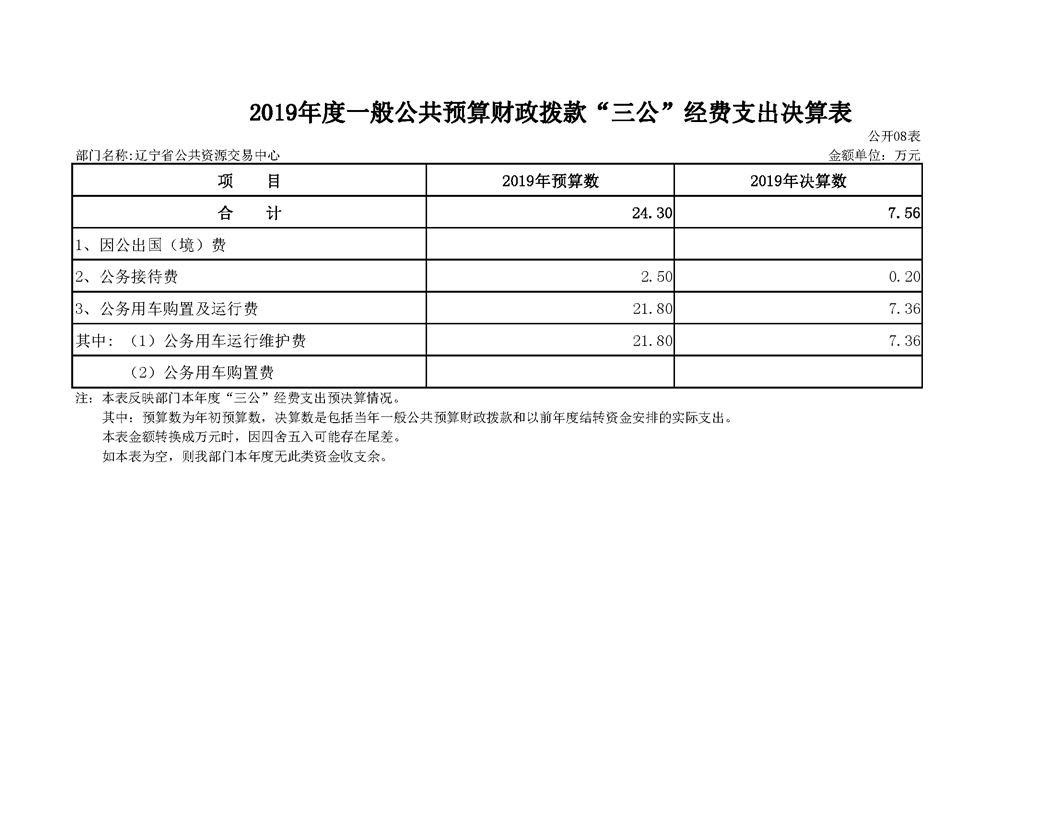 2019年度一般公共预算财政拨款“三公”经费支出决算表

公开08表

部门名称:辽宁省公共资源交易中心

金额单位：万元

| 项　　目 | 2019年预算数 | 2019年决算数 |
|---|---|---|
| 合　　计 | 24.30 | 7.56 |
| 1、因公出国（境）费 | | |
| 2、公务接待费 | 2.50 | 0.20 |
| 3、公务用车购置及运行费 | 21.80 | 7.36 |
| 其中：（1）公务用车运行维护费 | 21.80 | 7.36 |
| （2）公务用车购置费 | | |

注：本表反映部门本年度“三公”经费支出预决算情况。
其中：预算数为年初预算数，决算数是包括当年一般公共预算财政拨款和以前年度结转资金安排的实际支出。
本表金额转换成万元时，因四舍五入可能存在尾差。
如本表为空，则我部门本年度无此类资金收支余。